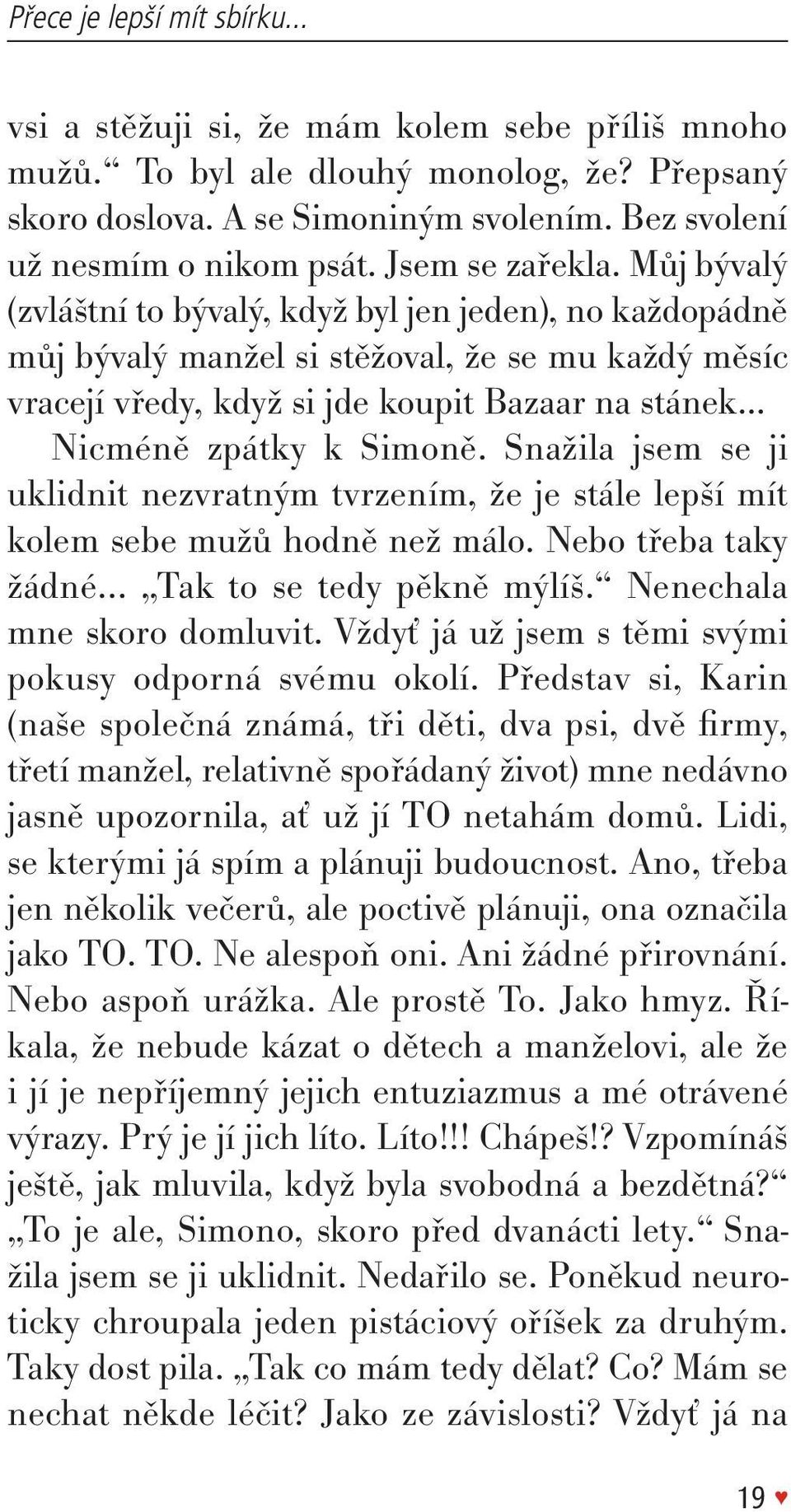 Přece je lepší mít sbírku...

vsi a stěžuji si, že mám kolem sebe příliš mnoho mužů.“ To byl ale dlouhý monolog, že? Přepsaný skoro doslova. A se Simoniným svolením. Bez svolení už nesmím o nikom psát. Jsem se zařekla. Můj bývalý (zvláštní to bývalý, když byl jen jeden), no každopádně můj bývalý manžel si stěžoval, že se mu každý měsíc vracejí vředy, když si jde koupit Bazaar na stánek...

Nicméně zpátky k Simoně. Snažila jsem se ji uklidnit nezvratným tvrzením, že je stále lepší mít kolem sebe mužů hodně než málo. Nebo třeba taky žádné... „Tak to se tedy pěkně mýlíš.“ Nenechala mne skoro domluvit. Vždyť já už jsem s těmi svými pokusy odporná svému okolí. Představ si, Karin (naše společná známá, tři děti, dva psi, dvě firmy, třetí manžel, relativně spořádaný život) mne nedávno jasně upozornila, ať už jí TO netahám domů. Lidi, se kterými já spím a plánuji budoucnost. Ano, třeba jen několik večerů, ale poctivě plánuji, ona označila jako TO. TO. Ne alespoň oni. Ani žádné přirovnání. Nebo aspoň urážka. Ale prostě To. Jako hmyz. Říkala, že nebude kázat o dětech a manželovi, ale že i jí je nepříjemný jejich entuziazmus a mé otrávené výrazy. Prý je jí jich líto. Líto!!! Chápeš!? Vzpomínáš ještě, jak mluvila, když byla svobodná a bezdětná?“ „To je ale, Simono, skoro před dvanácti lety.“ Snažila jsem se ji uklidnit. Nedařilo se. Poněkud neuroticky chroupala jeden pistáciový oříšek za druhým. Taky dost pila. „Tak co mám tedy dělat? Co? Mám se nechat někde léčit? Jako ze závislosti? Vždyť já na

19 ♥